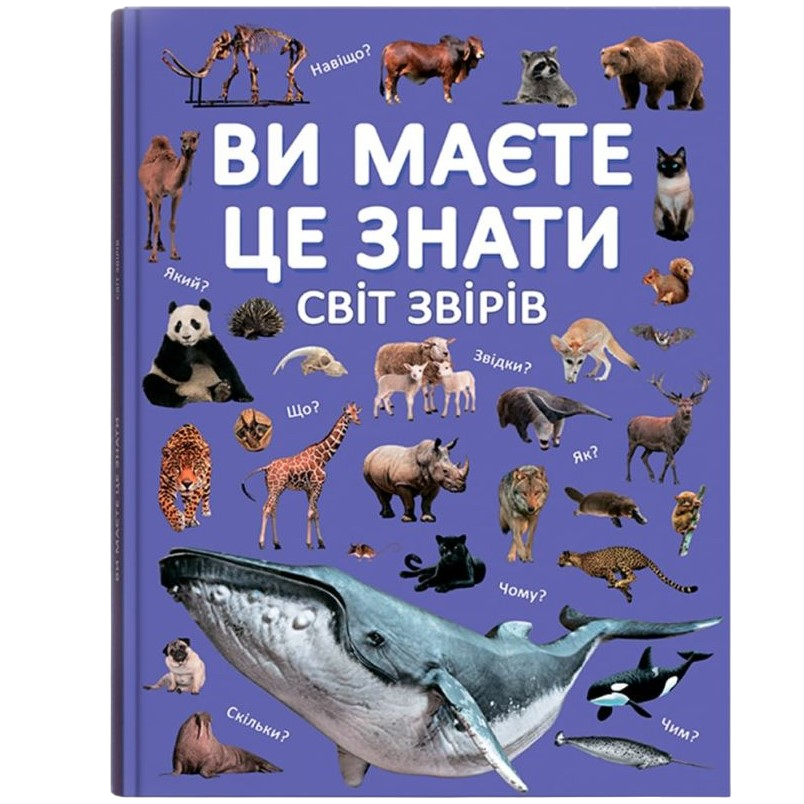 Навіщо?

ВИ МАЄТЕ ЦЕ ЗНАТИ

СВІТ ЗВІРІВ

Який?

Звідки?

Що?

Як?

Чому?

Скільки?

Чим?

ВИ МАЄТЕ ЦЕ ЗНАТИ СВІТ ЗВІРІВ